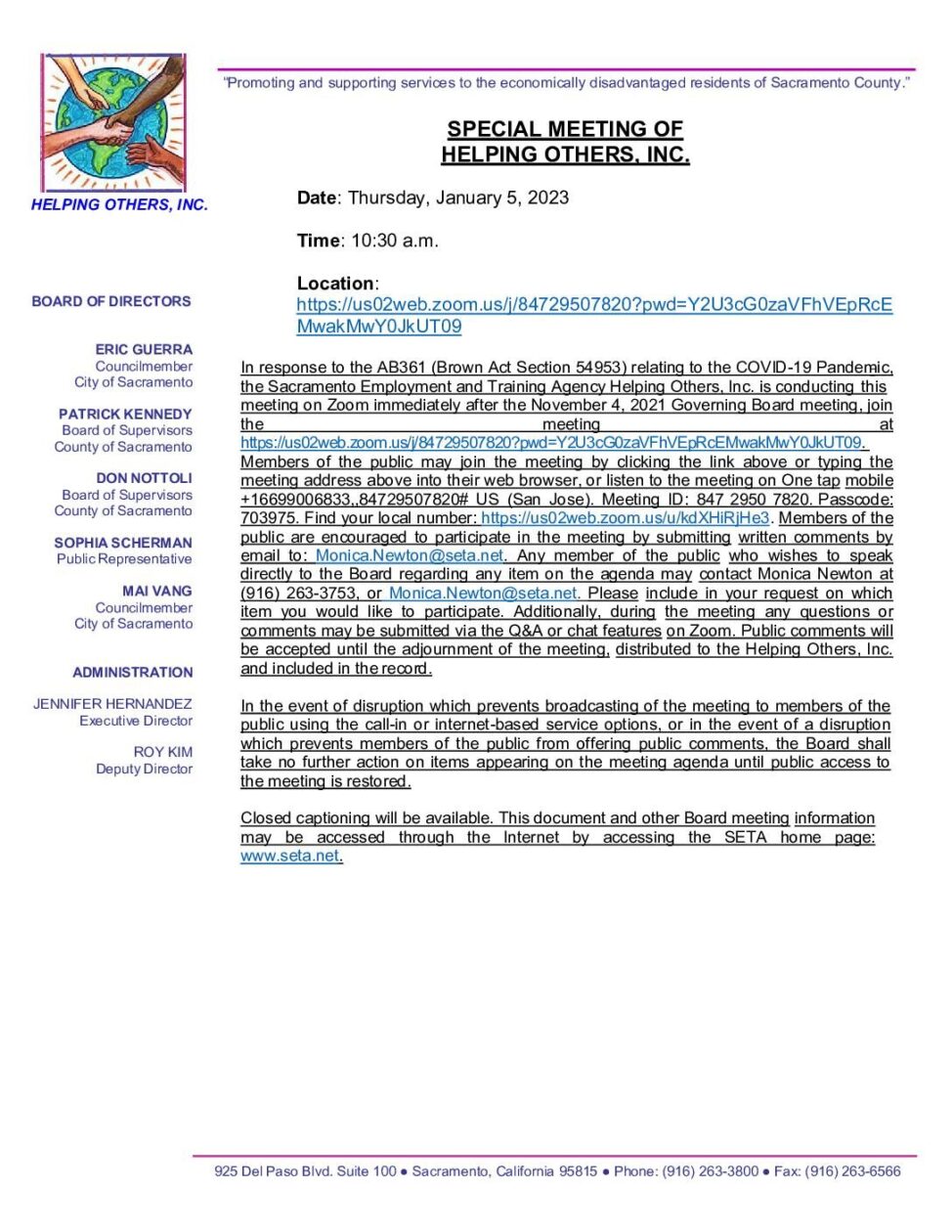 HELPING OTHERS, INC.

BOARD OF DIRECTORS

ERIC GUERRA
Councilmember
City of Sacramento

PATRICK KENNEDY
Board of Supervisors
County of Sacramento

DON NOTTOLI
Board of Supervisors
County of Sacramento

SOPHIA SCHERMAN
Public Representative

MAI VANG
Councilmember
City of Sacramento

ADMINISTRATION

JENNIFER HERNANDEZ
Executive Director

ROY KIM
Deputy Director

"Promoting and supporting services to the economically disadvantaged residents of Sacramento County."

SPECIAL MEETING OF
HELPING OTHERS, INC.

Date: Thursday, January 5, 2023

Time: 10:30 a.m.

Location:
https://us02web.zoom.us/j/84729507820?pwd=Y2U3cG0zaVFhVEpRcEMwakMwY0JkUT09

In response to the AB361 (Brown Act Section 54953) relating to the COVID-19 Pandemic, the Sacramento Employment and Training Agency Helping Others, Inc. is conducting this meeting on Zoom immediately after the November 4, 2021 Governing Board meeting, join the meeting at https://us02web.zoom.us/j/84729507820?pwd=Y2U3cG0zaVFhVEpRcEMwakMwY0JkUT09. Members of the public may join the meeting by clicking the link above or typing the meeting address above into their web browser, or listen to the meeting on One tap mobile +16699006833,,84729507820# US (San Jose). Meeting ID: 847 2950 7820. Passcode: 703975. Find your local number: https://us02web.zoom.us/u/kdXHiRjHe3. Members of the public are encouraged to participate in the meeting by submitting written comments by email to: Monica.Newton@seta.net. Any member of the public who wishes to speak directly to the Board regarding any item on the agenda may contact Monica Newton at (916) 263-3753, or Monica.Newton@seta.net. Please include in your request on which item you would like to participate. Additionally, during the meeting any questions or comments may be submitted via the Q&A or chat features on Zoom. Public comments will be accepted until the adjournment of the meeting, distributed to the Helping Others, Inc. and included in the record.

In the event of disruption which prevents broadcasting of the meeting to members of the public using the call-in or internet-based service options, or in the event of a disruption which prevents members of the public from offering public comments, the Board shall take no further action on items appearing on the meeting agenda until public access to the meeting is restored.

Closed captioning will be available. This document and other Board meeting information may be accessed through the Internet by accessing the SETA home page: www.seta.net.

925 Del Paso Blvd. Suite 100 ● Sacramento, California 95815 ● Phone: (916) 263-3800 ● Fax: (916) 263-6566